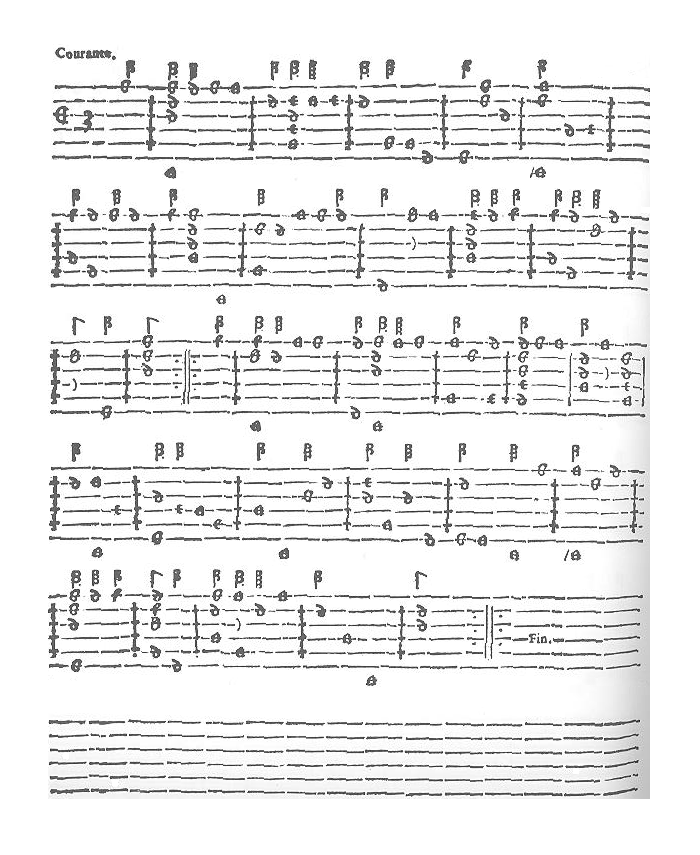 Courante.

Fin.